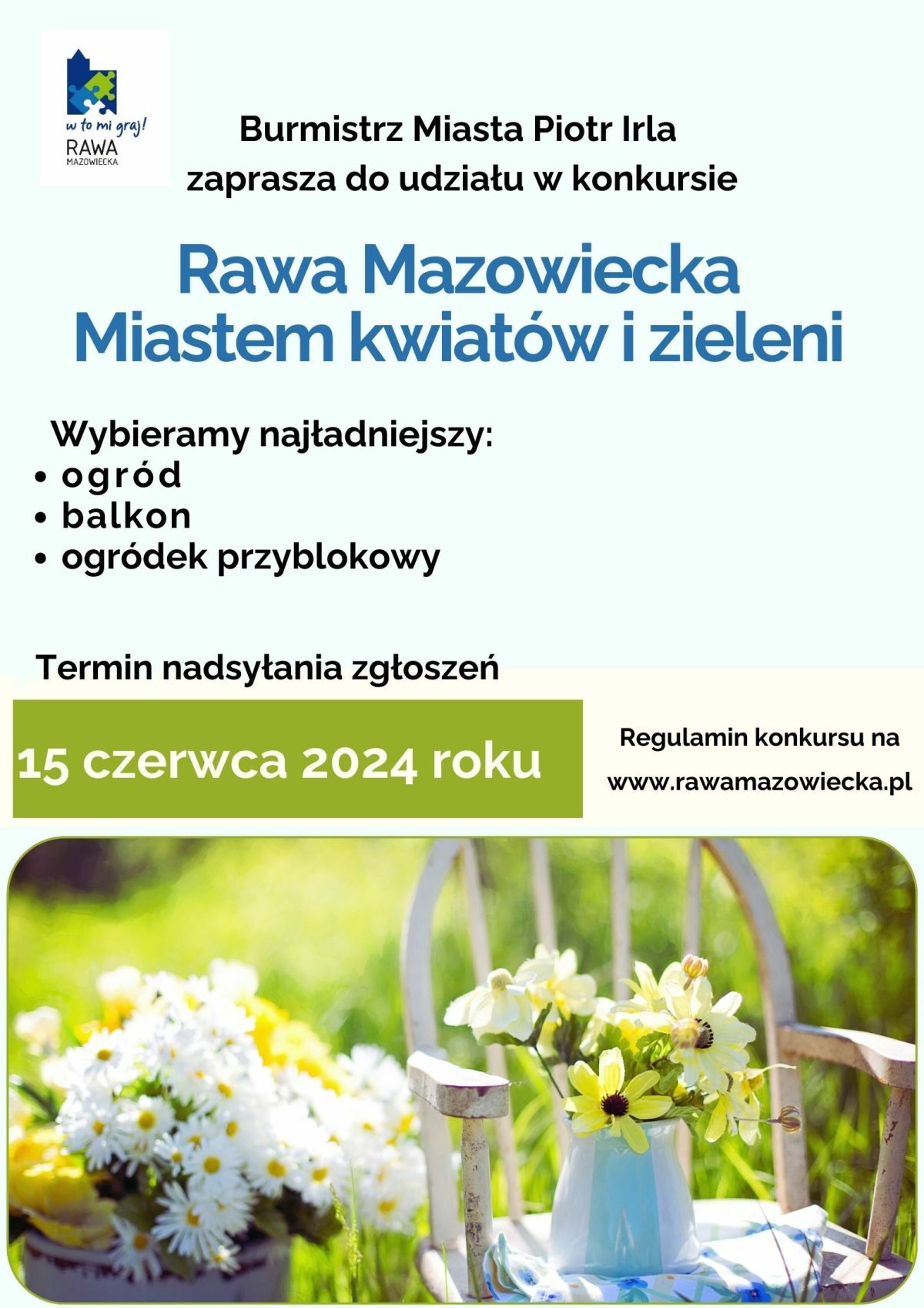 w to mi graj!
RAWA
MAZOWIECKA

Burmistrz Miasta Piotr Irla
zaprasza do udziału w konkursie

Rawa Mazowiecka
Miastem kwiatów i zieleni

Wybieramy najładniejszy:
• ogród
• balkon
• ogródek przyblokowy

Termin nadsyłania zgłoszeń

15 czerwca 2024 roku

Regulamin konkursu na
www.rawamazowiecka.pl